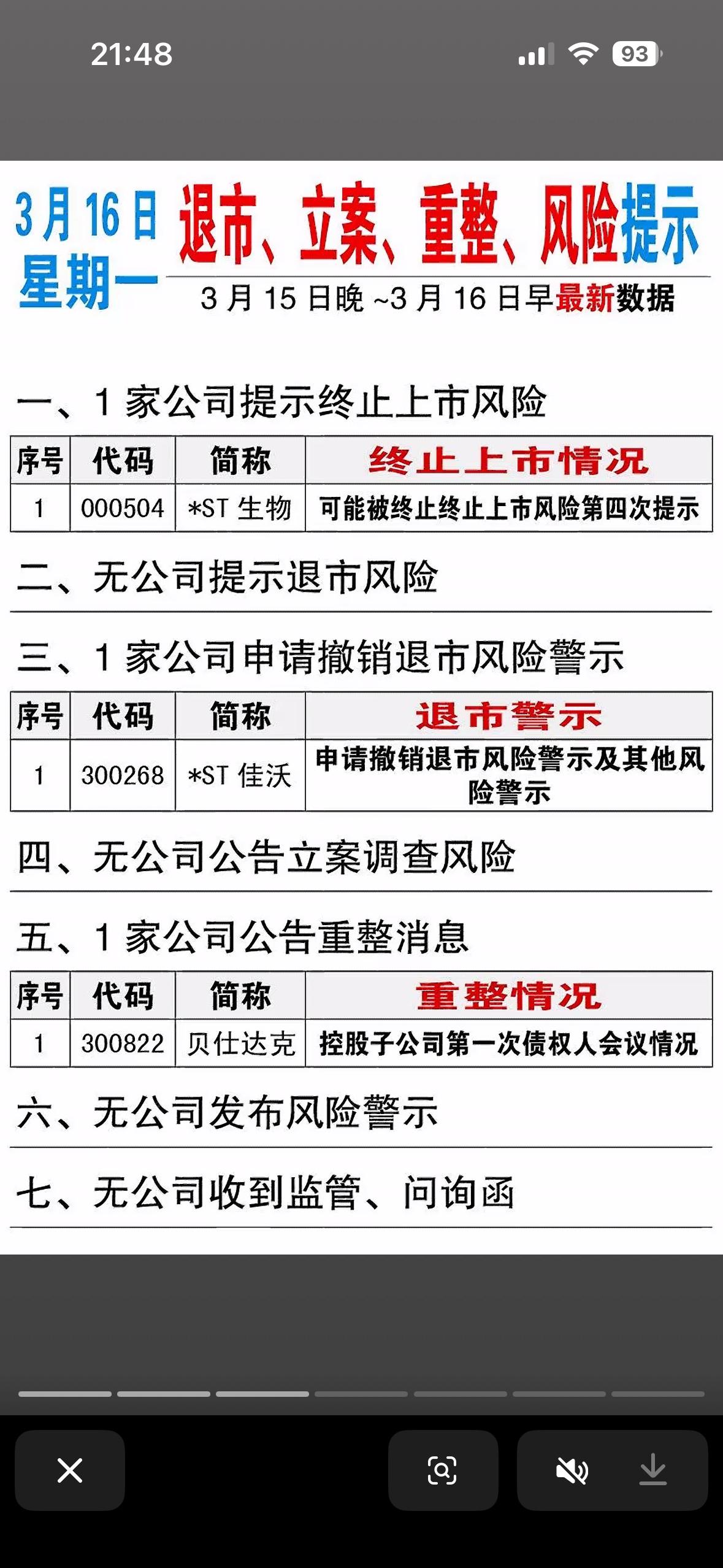 21:48 93

3月16日 星期一 退市、立案、重整、风险提示
3月15日晚~3月16日早最新数据

一、1家公司提示终止上市风险

| 序号 | 代码 | 简称 | 终止上市情况 |
|---|---|---|---|
| 1 | 000504 | *ST 生物 | 可能被终止终止上市风险第四次提示 |

二、无公司提示退市风险

三、1家公司申请撤销退市风险警示

| 序号 | 代码 | 简称 | 退市警示 |
|---|---|---|---|
| 1 | 300268 | *ST 佳沃 | 申请撤销退市风险警示及其他风险警示 |

四、无公司公告立案调查风险

五、1家公司公告重整消息

| 序号 | 代码 | 简称 | 重整情况 |
|---|---|---|---|
| 1 | 300822 | 贝仕达克 | 控股子公司第一次债权人会议情况 |

六、无公司发布风险警示

七、无公司收到监管、问询函